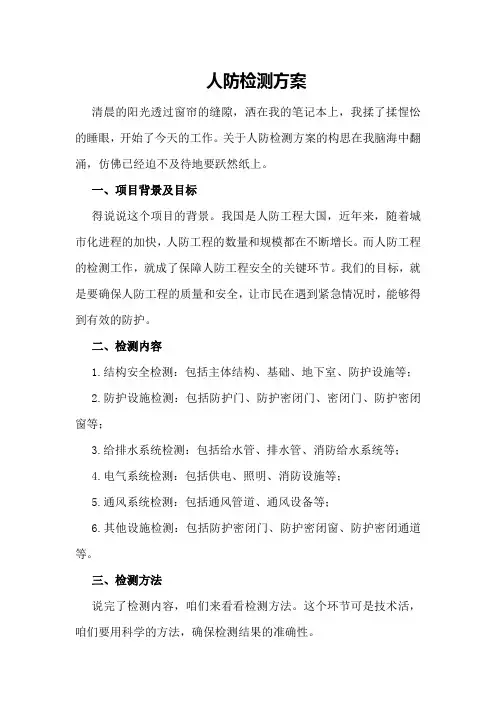 人防检测方案

清晨的阳光透过窗帘的缝隙，洒在我的笔记本上，我揉了揉惺忪的睡眼，开始了今天的工作。关于人防检测方案的构思在我脑海中翻涌，仿佛已经迫不及待地要跃然纸上。

一、项目背景及目标

得说说这个项目的背景。我国是人防工程大国，近年来，随着城市化进程的加快，人防工程的数量和规模都在不断增长。而人防工程的检测工作，就成了保障人防工程安全的关键环节。我们的目标，就是要确保人防工程的质量和安全，让市民在遇到紧急情况时，能够得到有效的防护。

二、检测内容

1.结构安全检测：包括主体结构、基础、地下室、防护设施等；

2.防护设施检测：包括防护门、防护密闭门、密闭门、防护密闭窗等；

3.给排水系统检测：包括给水管、排水管、消防给水系统等；

4.电气系统检测：包括供电、照明、消防设施等；

5.通风系统检测：包括通风管道、通风设备等；

6.其他设施检测：包括防护密闭门、防护密闭窗、防护密闭通道等。

三、检测方法

说完了检测内容，咱们来看看检测方法。这个环节可是技术活，咱们要用科学的方法，确保检测结果的准确性。